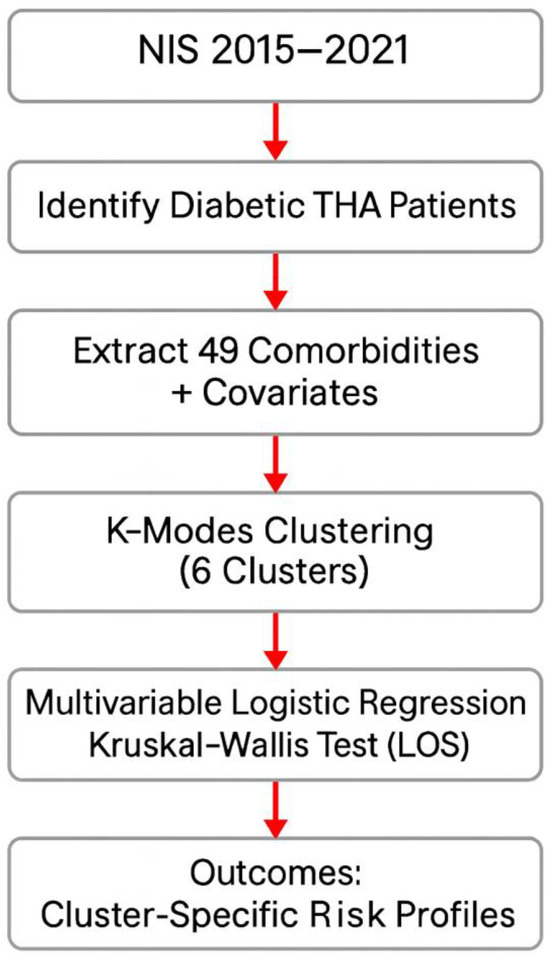 NIS 2015–2021

Identify Diabetic THA Patients

Extract 49 Comorbidities
+ Covariates

K-Modes Clustering
(6 Clusters)

Multivariable Logistic Regression
Kruskal-Wallis Test (LOS)

Outcomes:
Cluster-Specific Risk Profiles